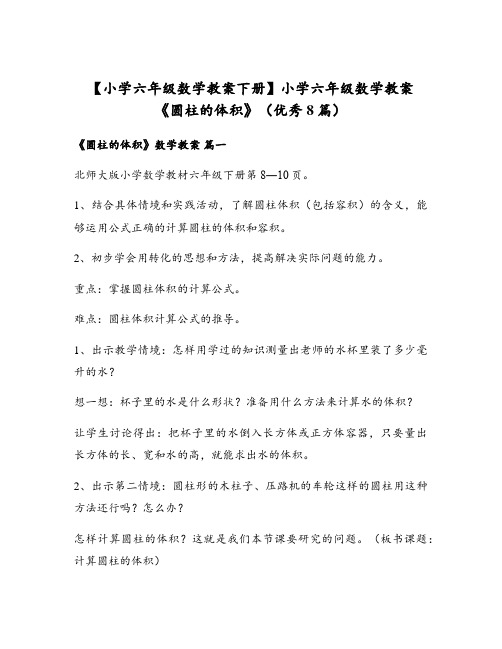 【小学六年级数学教案下册】小学六年级数学教案《圆柱的体积》（优秀8篇）

《圆柱的体积》数学教案 篇一

北师大版小学数学教材六年级下册第8—10页。

1、结合具体情境和实践活动，了解圆柱体积（包括容积）的含义，能够运用公式正确的计算圆柱的体积和容积。

2、初步学会用转化的思想和方法，提高解决实际问题的能力。

重点：掌握圆柱体积的计算公式。

难点：圆柱体积计算公式的推导。

1、出示教学情境：怎样用学过的知识测量出老师的水杯里装了多少毫升的水？

想一想：杯子里的水是什么形状？准备用什么方法来计算水的体积？

让学生讨论得出：把杯子里的水倒入长方体或正方体容器，只要量出长方体的长、宽和水的高，就能求出水的体积。

2、出示第二情境：圆柱形的木柱子、压路机的车轮这样的圆柱用这种方法还行吗？怎么办？

怎样计算圆柱的体积？这就是我们本节课要研究的问题。（板书课题：计算圆柱的体积）